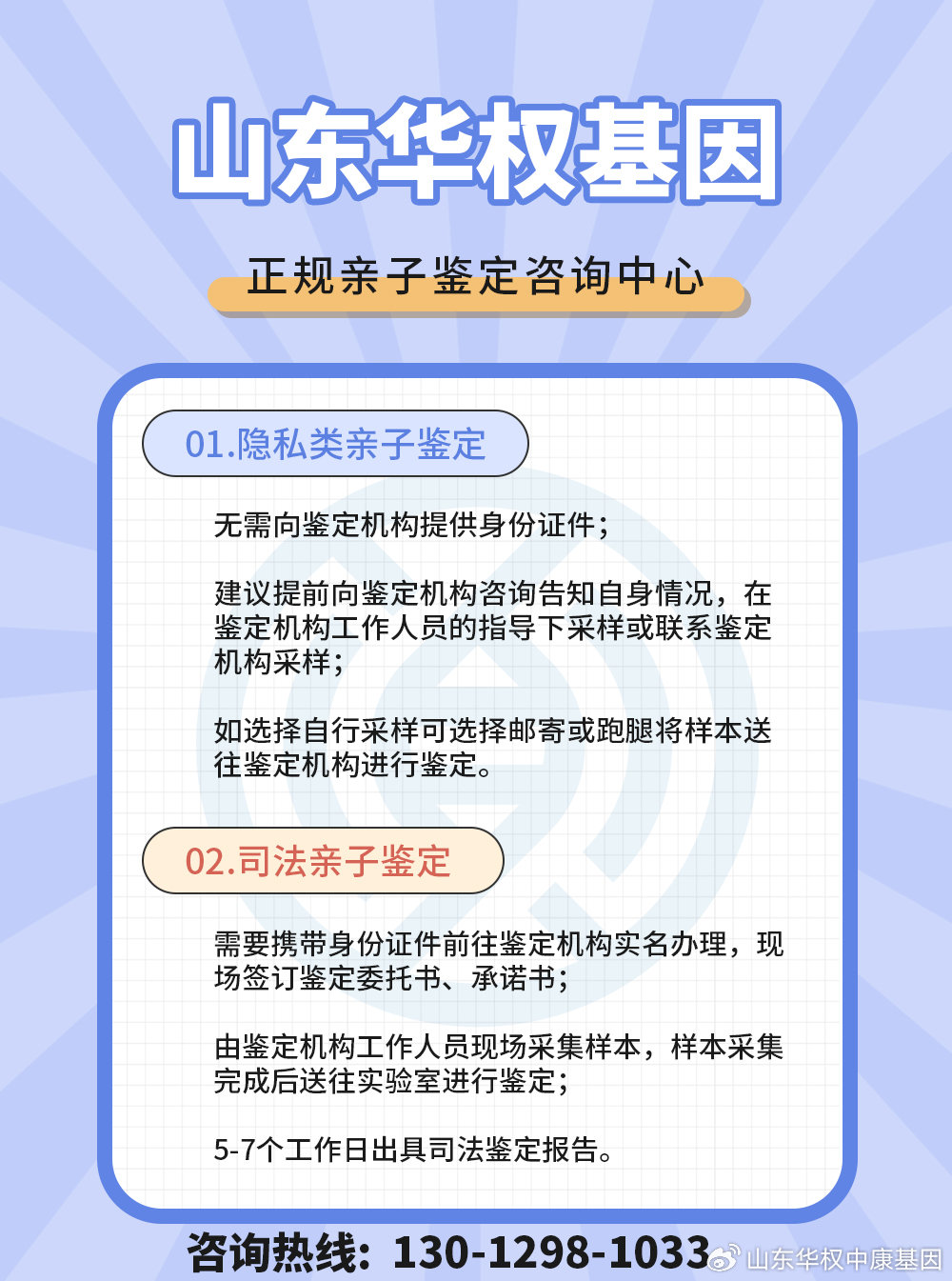 山东华权基因

正规亲子鉴定咨询中心

01.隐私类亲子鉴定

无需向鉴定机构提供身份证件；

建议提前向鉴定机构咨询告知自身情况，在鉴定机构工作人员的指导下采样或联系鉴定机构采样；

如选择自行采样可选择邮寄或跑腿将样本送往鉴定机构进行鉴定。

02.司法亲子鉴定

需要携带身份证件前往鉴定机构实名办理，现场签订鉴定委托书、承诺书；

由鉴定机构工作人员现场采集样本，样本采集完成后送往实验室进行鉴定；

5-7个工作日出具司法鉴定报告。

咨询热线：130-1298-1033

山东华权中康基因